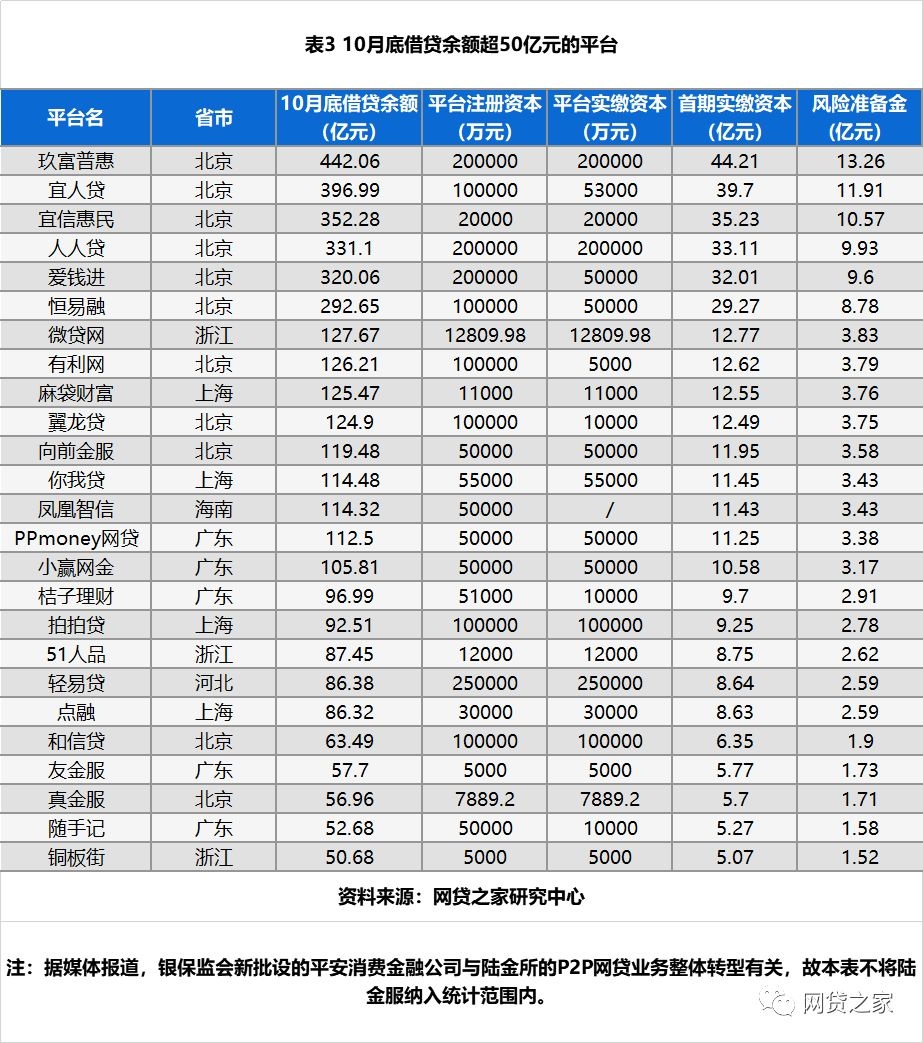 表3 10月底借贷余额超50亿元的平台

| 平台名 | 省市 | 10月底借贷余额（亿元） | 平台注册资本（万元） | 平台实缴资本（万元） | 首期实缴资本（亿元） | 风险准备金（亿元） |
|---|---|---|---|---|---|---|
| 玖富普惠 | 北京 | 442.06 | 200000 | 200000 | 44.21 | 13.26 |
| 宜人贷 | 北京 | 396.99 | 100000 | 53000 | 39.7 | 11.91 |
| 宜信惠民 | 北京 | 352.28 | 20000 | 20000 | 35.23 | 10.57 |
| 人人贷 | 北京 | 331.1 | 200000 | 200000 | 33.11 | 9.93 |
| 爱钱进 | 北京 | 320.06 | 200000 | 50000 | 32.01 | 9.6 |
| 恒易融 | 北京 | 292.65 | 100000 | 50000 | 29.27 | 8.78 |
| 微贷网 | 浙江 | 127.67 | 12809.98 | 12809.98 | 12.77 | 3.83 |
| 有利网 | 北京 | 126.21 | 100000 | 5000 | 12.62 | 3.79 |
| 麻袋财富 | 上海 | 125.47 | 11000 | 11000 | 12.55 | 3.76 |
| 翼龙贷 | 北京 | 124.9 | 100000 | 10000 | 12.49 | 3.75 |
| 向前金服 | 北京 | 119.48 | 50000 | 50000 | 11.95 | 3.58 |
| 你我贷 | 上海 | 114.48 | 55000 | 55000 | 11.45 | 3.43 |
| 凤凰智信 | 海南 | 114.32 | 50000 | / | 11.43 | 3.43 |
| PPmoney网贷 | 广东 | 112.5 | 50000 | 50000 | 11.25 | 3.38 |
| 小赢网金 | 广东 | 105.81 | 50000 | 50000 | 10.58 | 3.17 |
| 桔子理财 | 广东 | 96.99 | 51000 | 10000 | 9.7 | 2.91 |
| 拍拍贷 | 上海 | 92.51 | 100000 | 100000 | 9.25 | 2.78 |
| 51人品 | 浙江 | 87.45 | 12000 | 12000 | 8.75 | 2.62 |
| 轻易贷 | 河北 | 86.38 | 250000 | 250000 | 8.64 | 2.59 |
| 点融 | 上海 | 86.32 | 30000 | 30000 | 8.63 | 2.59 |
| 和信贷 | 北京 | 63.49 | 100000 | 100000 | 6.35 | 1.9 |
| 友金服 | 广东 | 57.7 | 5000 | 5000 | 5.77 | 1.73 |
| 真金服 | 北京 | 56.96 | 7889.2 | 7889.2 | 5.7 | 1.71 |
| 随手记 | 广东 | 52.68 | 50000 | 10000 | 5.27 | 1.58 |
| 铜板街 | 浙江 | 50.68 | 5000 | 5000 | 5.07 | 1.52 |

资料来源：网贷之家研究中心

注：据媒体报道，银保监会新批设的平安消费金融公司与陆金所的P2P网贷业务整体转型有关，故本表不将陆金服纳入统计范围内。

网贷之家